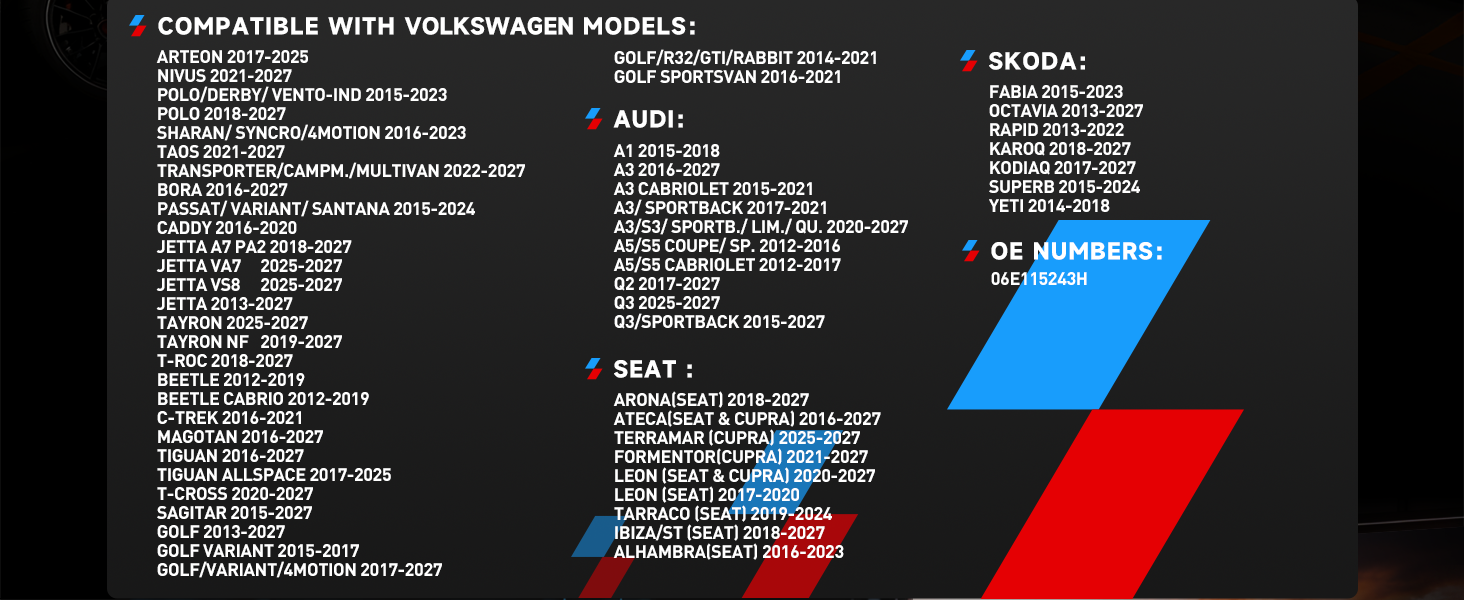 COMPATIBLE WITH VOLKSWAGEN MODELS:

ARTEON 2017-2025
NIVUS 2021-2027
POLO/DERBY/ VENTO-IND 2015-2023
POLO 2018-2027
SHARAN/ SYNCRO/4MOTION 2016-2023
TAOS 2021-2027
TRANSPORTER/CAMPM./MULTIVAN 2022-2027
BORA 2016-2027
PASSAT/ VARIANT/ SANTANA 2015-2024
CADDY 2016-2020
JETTA A7 PA2 2018-2027
JETTA VA7 2025-2027
JETTA VS8 2025-2027
JETTA 2013-2027
TAYRON 2025-2027
TAYRON NF 2019-2027
T-ROC 2018-2027
BEETLE 2012-2019
BEETLE CABRIO 2012-2019
C-TREK 2016-2021
MAGOTAN 2016-2027
TIGUAN 2016-2027
TIGUAN ALLSPACE 2017-2025
T-CROSS 2020-2027
SAGITAR 2015-2027
GOLF 2013-2027
GOLF VARIANT 2015-2017
GOLF/VARIANT/4MOTION 2017-2027
GOLF/R32/GTI/RABBIT 2014-2021
GOLF SPORTSVAN 2016-2021

AUDI:

A1 2015-2018
A3 2016-2027
A3 CABRIOLET 2015-2021
A3/ SPORTBACK 2017-2021
A3/S3/ SPORTB./ LIM./ QU. 2020-2027
A5/S5 COUPE/ SP. 2012-2016
A5/S5 CABRIOLET 2012-2017
Q2 2017-2027
Q3 2025-2027
Q3/SPORTBACK 2015-2027

SEAT :

ARONA(SEAT) 2018-2027
ATECA(SEAT & CUPRA) 2016-2027
TERRAMAR (CUPRA) 2025-2027
FORMENTOR(CUPRA) 2021-2027
LEON (SEAT & CUPRA) 2020-2027
LEON (SEAT) 2017-2020
TARRACO (SEAT) 2019-2024
IBIZA/ST (SEAT) 2018-2027
ALHAMBRA(SEAT) 2016-2023

SKODA:

FABIA 2015-2023
OCTAVIA 2013-2027
RAPID 2013-2022
KAROQ 2018-2027
KODIAQ 2017-2027
SUPERB 2015-2024
YETI 2014-2018

OE NUMBERS:

06E115243H